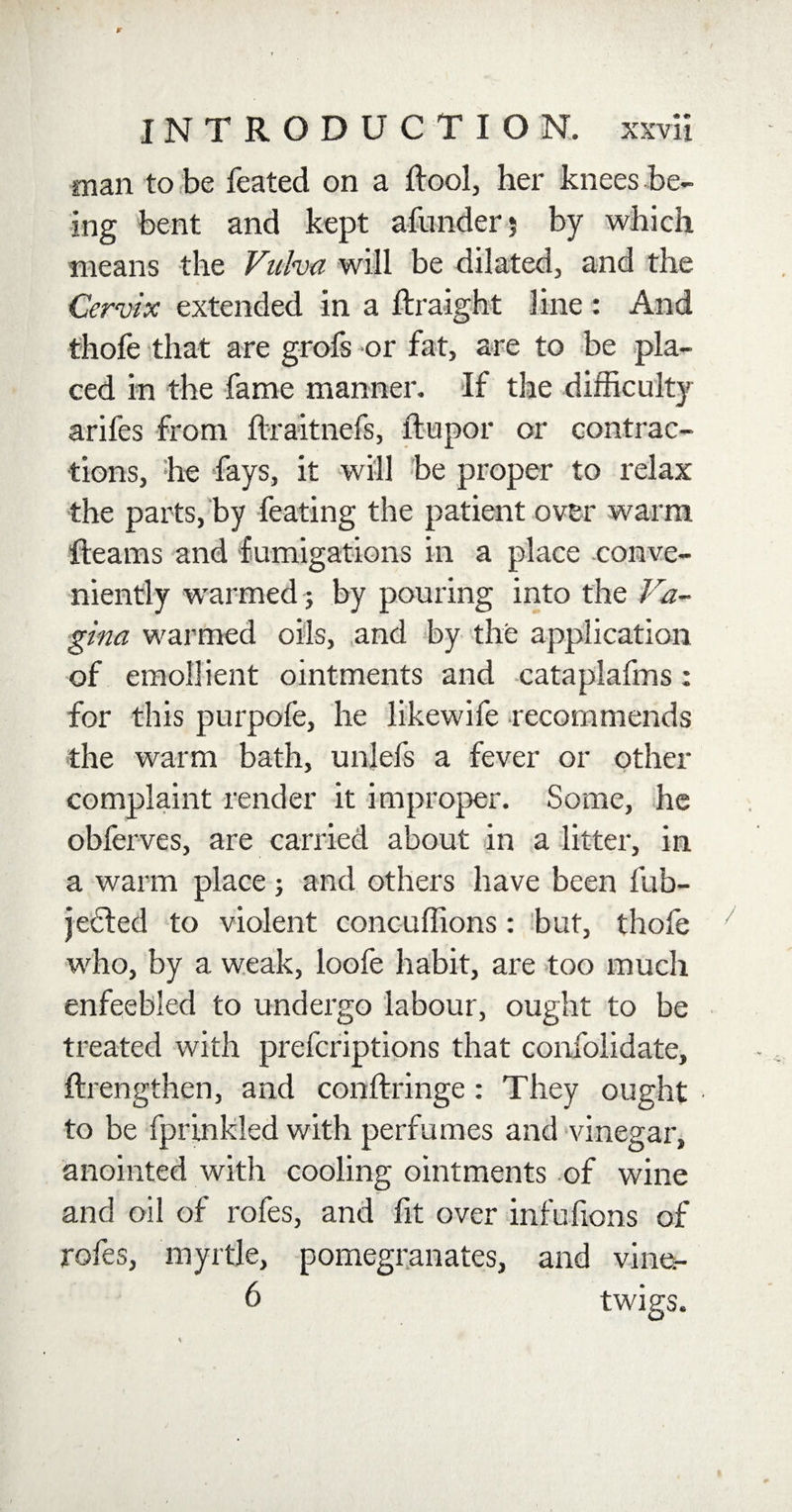 INTRODUCTION. xxvii

man to be feated on a ftool, her knees being bent and kept afunder; by which means the Vulva will be dilated, and the Cervix extended in a ftraight line: And thofe that are grofs or fat, are to be placed in the fame manner. If the difficulty arifes from ftraitnefs, ftupor or contractions, he fays, it will be proper to relax the parts, by feating the patient over warm fteams and fumigations in a place conveniently warmed; by pouring into the Vagina warmed oils, and by the application of emollient ointments and cataplafms: for this purpofe, he likewife recommends the warm bath, unlefs a fever or other complaint render it improper. Some, he obferves, are carried about in a litter, in a warm place; and others have been fubjected to violent concuffions: but, thofe who, by a weak, loofe habit, are too much enfeebled to undergo labour, ought to be treated with prefcriptions that confolidate, ftrengthen, and conftringe: They ought to be fprinkled with perfumes and vinegar, anointed with cooling ointments of wine and oil of rofes, and fit over infufions of rofes, myrtle, pomegranates, and vine-

6 twigs.